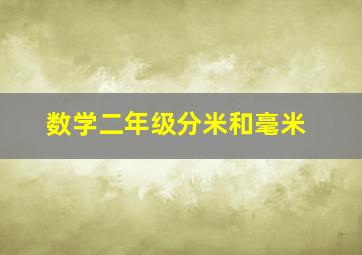 数学二年级分米和毫米